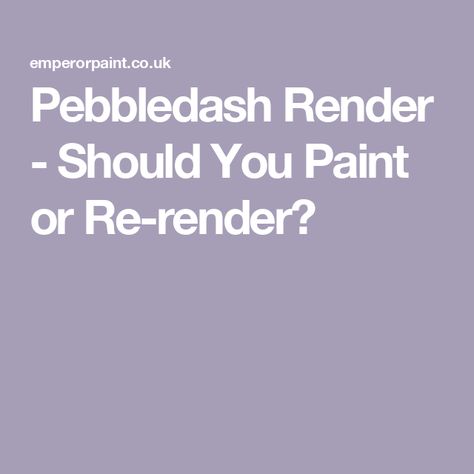 emperorpaint.co.uk

Pebbledash Render - Should You Paint or Re-render?